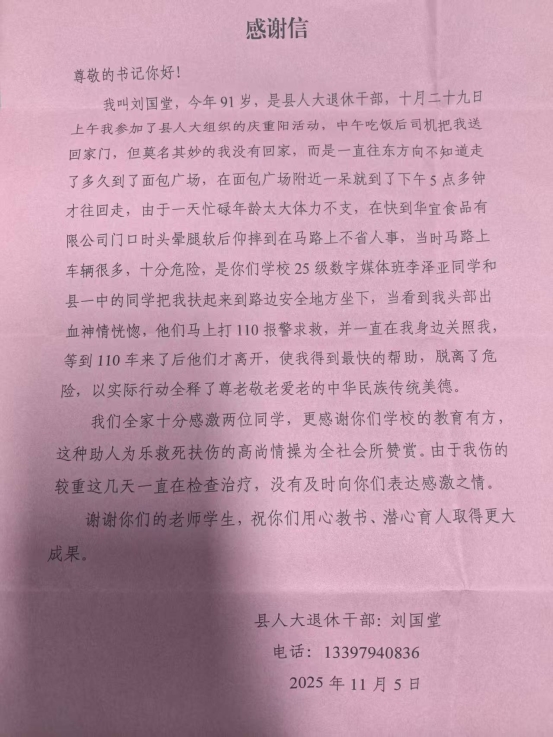 感谢信

尊敬的书记你好！

我叫刘国堂，今年91岁，是县人大退休干部，十月二十九日上午我参加了县人大组织的庆重阳活动，中午吃饭后司机把我送回家门，但莫名其妙的我没有回家，而是一直往东方向不知道走了多久到了面包广场，在面包广场附近一呆就到了下午5点多钟才往回走，由于一天忙碌年龄太大体力不支，在快到华宜食品有限公司门口时头晕腿软后仰摔到在马路上不省人事，当时马路上车辆很多，十分危险，是你们学校25级数字媒体班李泽亚同学和县一中的同学把我扶起来到路边安全地方坐下，当看到我头部出血神情恍惚，他们马上打110报警求救，并一直在我身边关照我，等到110车来了后他们才离开，使我得到最快的帮助，脱离了危险，以实际行动全释了尊老敬老爱老的中华民族传统美德。

我们全家十分感激两位同学，更感谢你们学校的教育有方，这种助人为乐救死扶伤的高尚情操为全社会所赞赏。由于我伤的较重这几天一直在检查治疗，没有及时向你们表达感激之情。

谢谢你们的老师学生，祝你们用心教书、潜心育人取得更大成果。

县人大退休干部：刘国堂

电话：13397940836

2025年11月5日